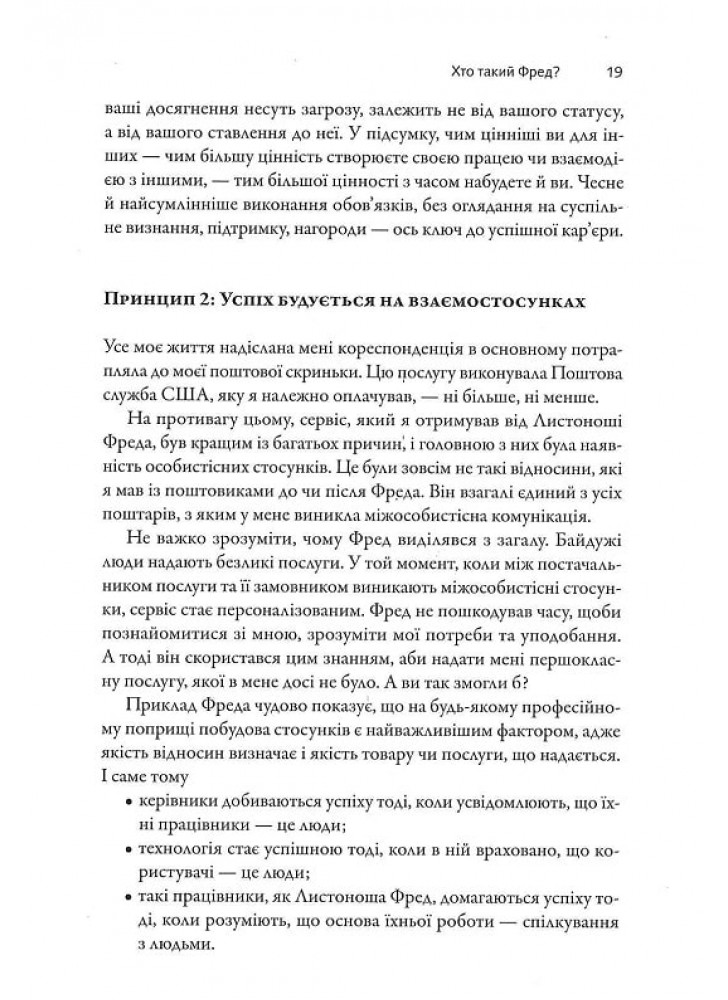 Хто такий Фред? 19

ваші досягнення несуть загрозу, залежить не від вашого статусу, а від вашого ставлення до неї. У підсумку, чим цінніші ви для інших — чим більшу цінність створюєте своєю працею чи взаємодією з іншими, — тим більшої цінності з часом набудете й ви. Чесне й найсумлінніше виконання обов'язків, без оглядання на суспільне визнання, підтримку, нагороди — ось ключ до успішної кар'єри.

Принцип 2: Успіх будується на взаємостосунках

Усе моє життя надіслана мені кореспонденція в основному потрапляла до моєї поштової скриньки. Цю послугу виконувала Поштова служба США, яку я належно оплачував, — ні більше, ні менше.

На противагу цьому, сервіс, який я отримував від Листоноші Фреда, був кращим із багатьох причин, і головною з них була наявність особистісних стосунків. Це були зовсім не такі відносини, які я мав із поштовиками до чи після Фреда. Він взагалі єдиний з усіх поштарів, з яким у мене виникла міжособистісна комунікація.

Не важко зрозуміти, чому Фред виділявся з загалу. Байдужі люди надають безликі послуги. У той момент, коли між постачальником послуги та її замовником виникають міжособистісні стосунки, сервіс стає персоналізованим. Фред не пошкодував часу, щоби познайомитися зі мною, зрозуміти мої потреби та уподобання. А тоді він скористався цим знанням, аби надати мені першокласну послугу, якої в мене досі не було. А ви так змогли б?

Приклад Фреда чудово показує, що на будь-якому професійному поприщі побудова стосунків є найважливішим фактором, адже якість відносин визначає і якість товару чи послуги, що надається. І саме тому

• керівники добиваються успіху тоді, коли усвідомлюють, що їхні працівники — це люди;
• технологія стає успішною тоді, коли в ній враховано, що користувачі — це люди;
• такі працівники, як Листоноша Фред, домагаються успіху тоді, коли розуміють, що основа їхньої роботи — спілкування з людьми.